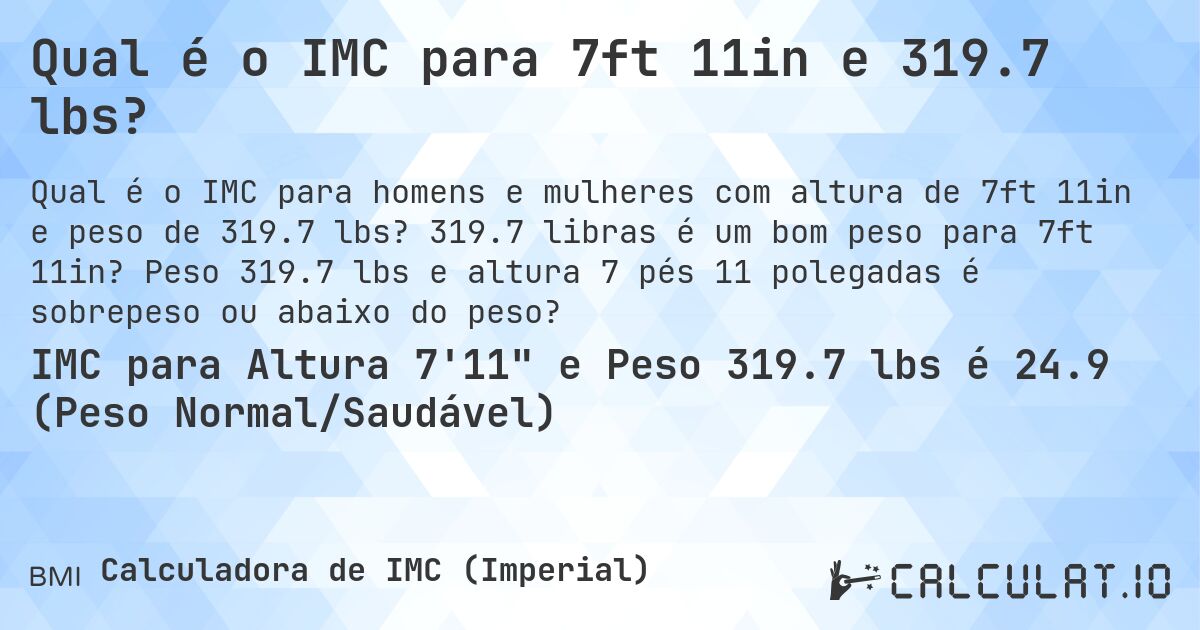 Qual é o IMC para 7ft 11in e 319.7 lbs?

Qual é o IMC para homens e mulheres com altura de 7ft 11in e peso de 319.7 lbs? 319.7 libras é um bom peso para 7ft 11in? Peso 319.7 lbs e altura 7 pés 11 polegadas é sobrepeso ou abaixo do peso?

IMC para Altura 7'11" e Peso 319.7 lbs é 24.9 (Peso Normal/Saudável)

BMI Calculadora de IMC (Imperial)

CALCULAT.IO